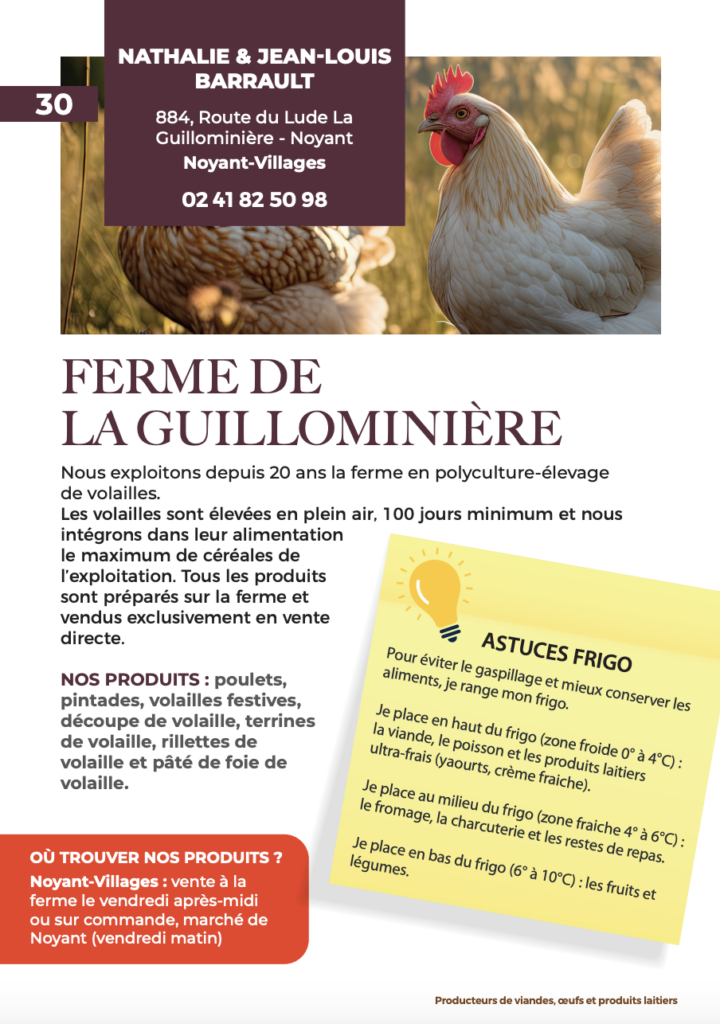 30

NATHALIE & JEAN-LOUIS BARRAULT

884, Route du Lude La Guillominière - Noyant

Noyant-Villages

02 41 82 50 98

FERME DE LA GUILLOMINIÈRE

Nous exploitons depuis 20 ans la ferme en polyculture-élevage de volailles.
Les volailles sont élevées en plein air, 100 jours minimum et nous intégrons dans leur alimentation le maximum de céréales de l'exploitation. Tous les produits sont préparés sur la ferme et vendus exclusivement en vente directe.

NOS PRODUITS : poulets, pintades, volailles festives, découpe de volaille, terrines de volaille, rillettes de volaille et pâté de foie de volaille.

ASTUCES FRIGO

Pour éviter le gaspillage et mieux conserver les aliments, je range mon frigo.

Je place en haut du frigo (zone froide 0° à 4°C) : la viande, le poisson et les produits laitiers ultra-frais (yaourts, crème fraiche).

Je place au milieu du frigo (zone fraiche 4° à 6°C) : le fromage, la charcuterie et les restes de repas.

Je place en bas du frigo (6° à 10°C) : les fruits et légumes.

OÙ TROUVER NOS PRODUITS ?

Noyant-Villages : vente à la ferme le vendredi après-midi ou sur commande, marché de Noyant (vendredi matin)

Producteurs de viandes, œufs et produits laitiers